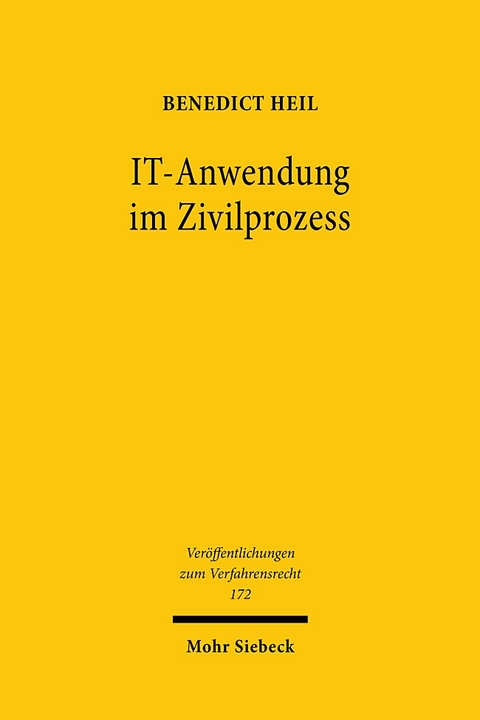 BENEDICT HEIL

IT-Anwendung im Zivilprozess

Veröffentlichungen zum Verfahrensrecht 172

Mohr Siebeck